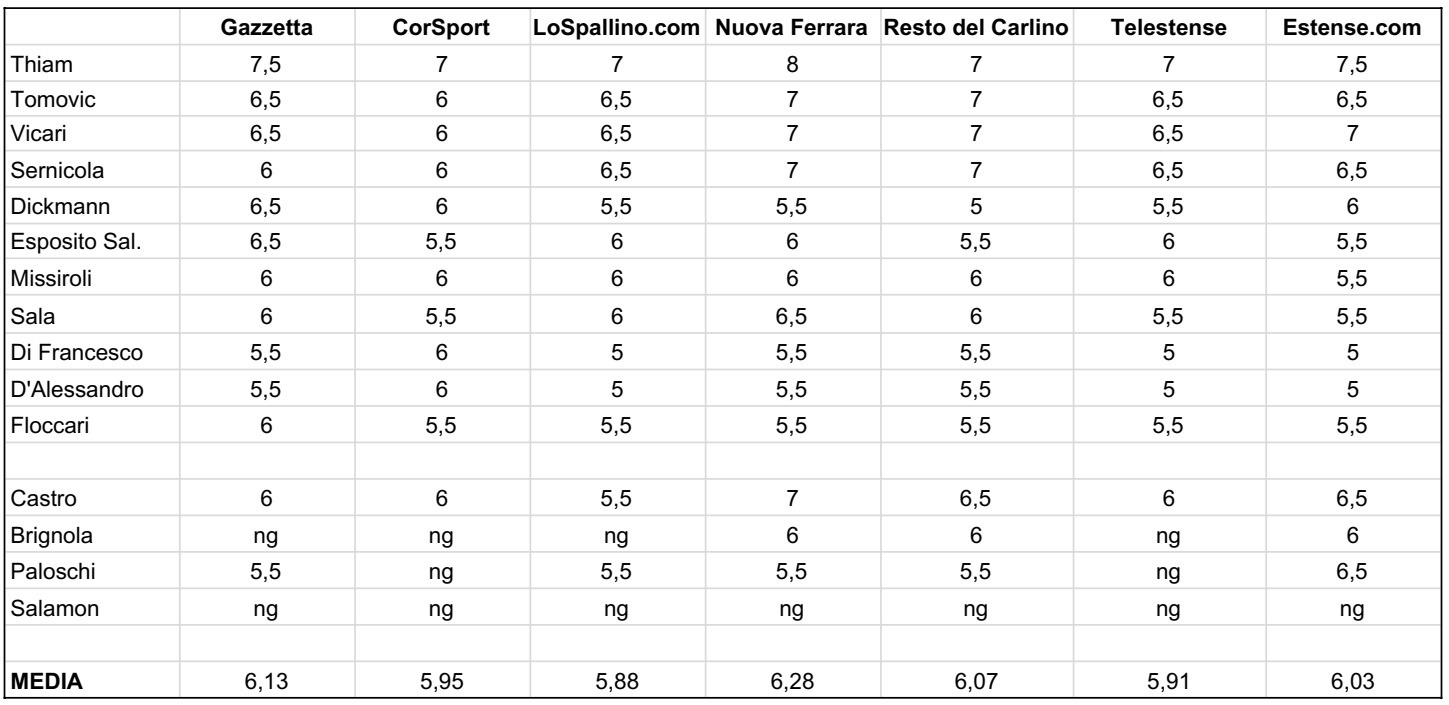 | | Gazzetta | CorSport | LoSpallino.com | Nuova Ferrara | Resto del Carlino | Telestense | Estense.com |
|---|---|---|---|---|---|---|---|
| Thiam | 7,5 | 7 | 7 | 8 | 7 | 7 | 7,5 |
| Tomovic | 6,5 | 6 | 6,5 | 7 | 7 | 6,5 | 6,5 |
| Vicari | 6,5 | 6 | 6,5 | 7 | 7 | 6,5 | 7 |
| Sernicola | 6 | 6 | 6,5 | 7 | 7 | 6,5 | 6,5 |
| Dickmann | 6,5 | 6 | 5,5 | 5,5 | 5 | 5,5 | 6 |
| Esposito Sal. | 6,5 | 5,5 | 6 | 6 | 5,5 | 6 | 5,5 |
| Missiroli | 6 | 6 | 6 | 6 | 6 | 6 | 5,5 |
| Sala | 6 | 5,5 | 6 | 6,5 | 6 | 5,5 | 5,5 |
| Di Francesco | 5,5 | 6 | 5 | 5,5 | 5,5 | 5 | 5 |
| D'Alessandro | 5,5 | 6 | 5 | 5,5 | 5,5 | 5 | 5 |
| Floccari | 6 | 5,5 | 5,5 | 5,5 | 5,5 | 5,5 | 5,5 |
| | | | | | | | |
| Castro | 6 | 6 | 5,5 | 7 | 6,5 | 6 | 6,5 |
| Brignola | ng | ng | ng | 6 | 6 | ng | 6 |
| Paloschi | 5,5 | ng | 5,5 | 5,5 | 5,5 | ng | 6,5 |
| Salamon | ng | ng | ng | ng | ng | ng | ng |
| | | | | | | | |
| MEDIA | 6,13 | 5,95 | 5,88 | 6,28 | 6,07 | 5,91 | 6,03 |